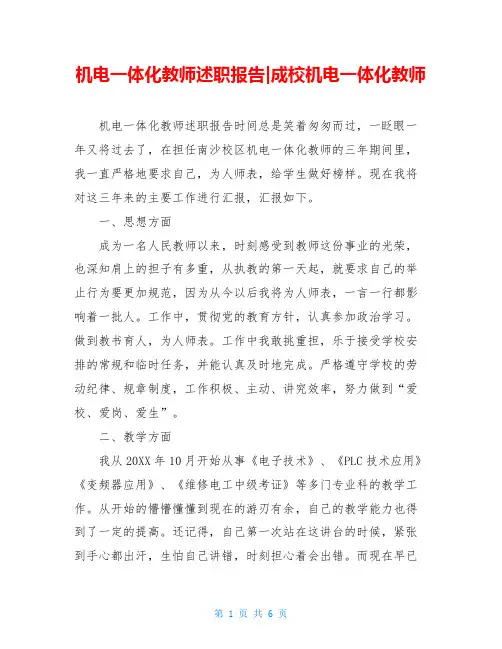 机电一体化教师述职报告|成校机电一体化教师

机电一体化教师述职报告时间总是笑着匆匆而过，一眨眼一年又将过去了，在担任南沙校区机电一体化教师的三年期间里，我一直严格地要求自己，为人师表，给学生做好榜样。现在我将对这三年来的主要工作进行汇报，汇报如下。

一、思想方面

成为一名人民教师以来，时刻感受到教师这份事业的光荣，也深知肩上的担子有多重，从执教的第一天起，就要求自己的举止行为要更加规范，因为从今以后我将为人师表，一言一行都影响着一批人。工作中，贯彻党的教育方针，认真参加政治学习。做到教书育人，为人师表。工作中我敢挑重担，乐于接受学校安排的常规和临时任务，并能认真及时地完成。严格遵守学校的劳动纪律、规章制度，工作积极、主动、讲究效率，努力做到“爱校、爱岗、爱生”。

二、教学方面

我从 20XX 年 10 月开始从事《电子技术》、《PLC 技术应用》《变频器应用》、《维修电工中级考证》等多门专业科的教学工作。从开始的懵懵懂懂到现在的游刃有余，自己的教学能力也得到了一定的提高。还记得，自己第一次站在这讲台的时候，紧张到手心都出汗，生怕自己讲错，时刻担心着会出错。而现在早已

第 1 页 共 6 页